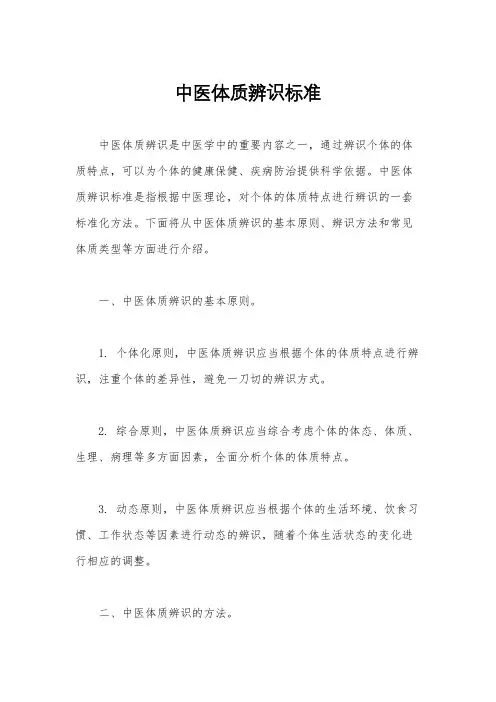 中医体质辨识标准

中医体质辨识是中医学中的重要内容之一，通过辨识个体的体质特点，可以为个体的健康保健、疾病防治提供科学依据。中医体质辨识标准是指根据中医理论，对个体的体质特点进行辨识的一套标准化方法。下面将从中医体质辨识的基本原则、辨识方法和常见体质类型等方面进行介绍。

一、中医体质辨识的基本原则。

1. 个体化原则，中医体质辨识应当根据个体的体质特点进行辨识，注重个体的差异性，避免一刀切的辨识方式。

2. 综合原则，中医体质辨识应当综合考虑个体的体态、体质、生理、病理等多方面因素，全面分析个体的体质特点。

3. 动态原则，中医体质辨识应当根据个体的生活环境、饮食习惯、工作状态等因素进行动态的辨识，随着个体生活状态的变化进行相应的调整。

二、中医体质辨识的方法。